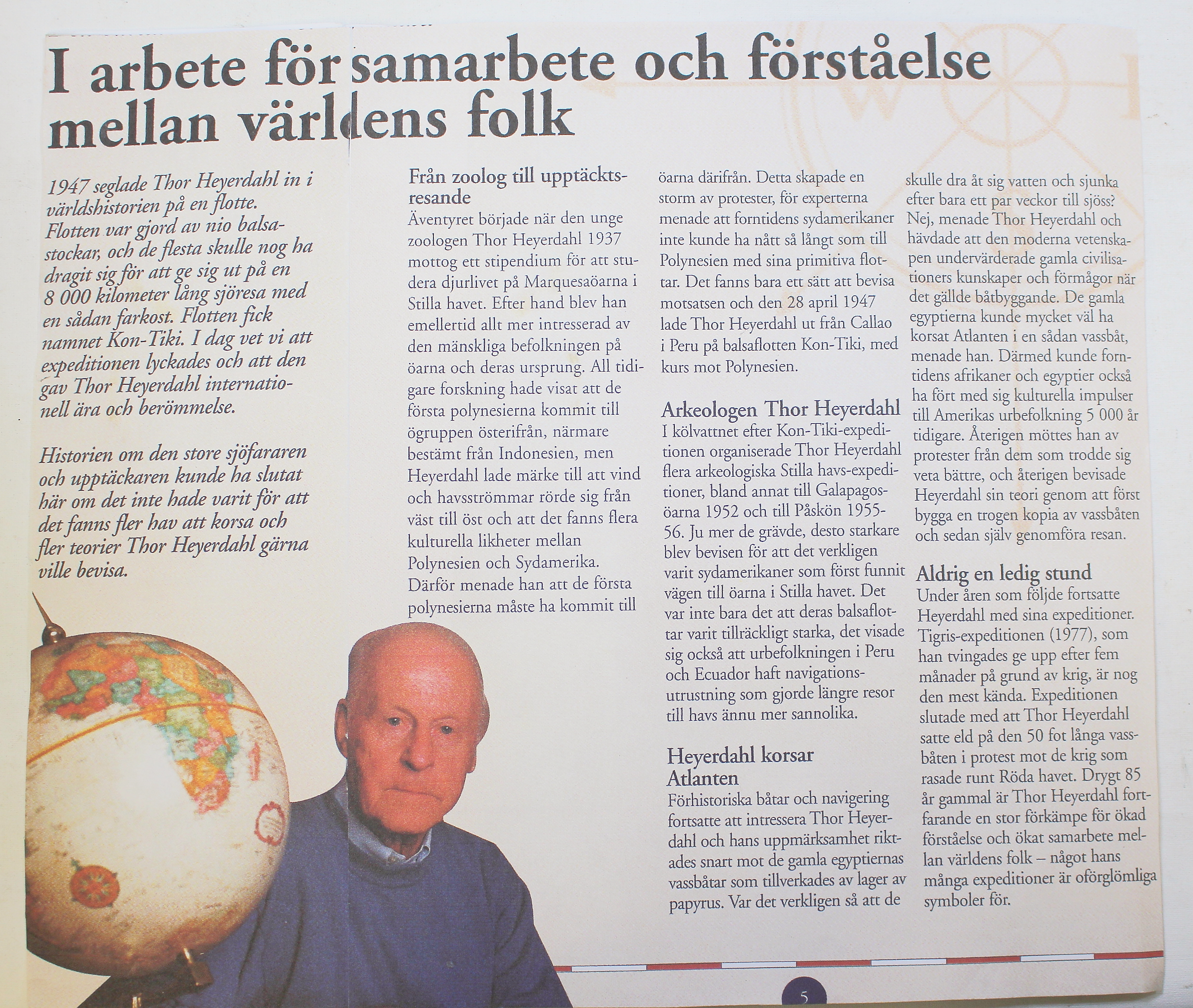 I arbete för samarbete och förståelse mellan världens folk

1947 seglade Thor Heyerdahl in i världshistorien på en flotte. Flotten var gjord av nio balsastockar, och de flesta skulle nog ha dragit sig för att ge sig ut på en 8 000 kilometer lång sjöresa med en sådan farkost. Flotten fick namnet Kon-Tiki. I dag vet vi att expeditionen lyckades och att den gav Thor Heyerdahl internationell ära och berömmelse.

Historien om den store sjöfararen och upptäckaren kunde ha slutat här om det inte hade varit för att det fanns fler hav att korsa och fler teorier Thor Heyerdahl gärna ville bevisa.

Från zoolog till upptäcktsresande
Äventyret började när den unge zoologen Thor Heyerdahl 1937 mottog ett stipendium för att studera djurlivet på Marquesaöarna i Stilla havet. Efter hand blev han emellertid allt mer intresserad av den mänskliga befolkningen på öarna och deras ursprung. All tidigare forskning hade visat att de första polynesierna kommit till ögruppen österifrån, närmare bestämt från Indonesien, men Heyerdahl lade märke till att vind och havsströmmar rörde sig från väst till öst och att det fanns flera kulturella likheter mellan Polynesien och Sydamerika. Därför menade han att de första polynesierna måste ha kommit till öarna därifrån. Detta skapade en storm av protester, för experterna menade att forntidens sydamerikaner inte kunde ha nått så långt som till Polynesien med sina primitiva flottar. Det fanns bara ett sätt att bevisa motsatsen och den 28 april 1947 lade Thor Heyerdahl ut från Callao i Peru på balsaflotten Kon-Tiki, med kurs mot Polynesien.

Arkeologen Thor Heyerdahl
I kölvattnet efter Kon-Tiki-expeditionen organiserade Thor Heyerdahl flera arkeologiska Stilla havs-expeditioner, bland annat till Galapagosöarna 1952 och till Påskön 1955-56. Ju mer de grävde, desto starkare blev bevisen för att det verkligen varit sydamerikaner som först funnit vägen till öarna i Stilla havet. Det var inte bara det att deras balsaflottar varit tillräckligt starka, det visade sig också att urbefolkningen i Peru och Ecuador haft navigationsutrustning som gjorde längre resor till havs ännu mer sannolika.

Heyerdahl korsar Atlanten
Förhistoriska båtar och navigering fortsatte att intressera Thor Heyerdahl och hans uppmärksamhet riktades snart mot de gamla egyptiernas vassbåtar som tillverkades av lager av papyrus. Var det verkligen så att de skulle dra åt sig vatten och sjunka efter bara ett par veckor till sjöss? Nej, menade Thor Heyerdahl och hävdade att den moderna vetenskapen undervärderade gamla civilisationers kunskaper och förmågor när det gällde båtbyggande. De gamla egyptierna kunde mycket väl ha korsat Atlanten i en sådan vassbåt, menade han. Därmed kunde forntidens afrikaner och egyptier också ha fört med sig kulturella impulser till Amerikas urbefolkning 5 000 år tidigare. Återigen möttes han av protester från dem som trodde sig veta bättre, och återigen bevisade Heyerdahl sin teori genom att först bygga en trogen kopia av vassbåten och sedan själv genomföra resan.

Aldrig en ledig stund
Under åren som följde fortsatte Heyerdahl med sina expeditioner. Tigris-expeditionen (1977), som han tvingades ge upp efter fem månader på grund av krig, är nog den mest kända. Expeditionen slutade med att Thor Heyerdahl satte eld på den 50 fot långa vassbåten i protest mot de krig som rasade runt Röda havet. Drygt 85 år gammal är Thor Heyerdahl fortfarande en stor förkämpe för ökad förståelse och ökat samarbete mellan världens folk – något hans många expeditioner är oförglömliga symboler för.

5